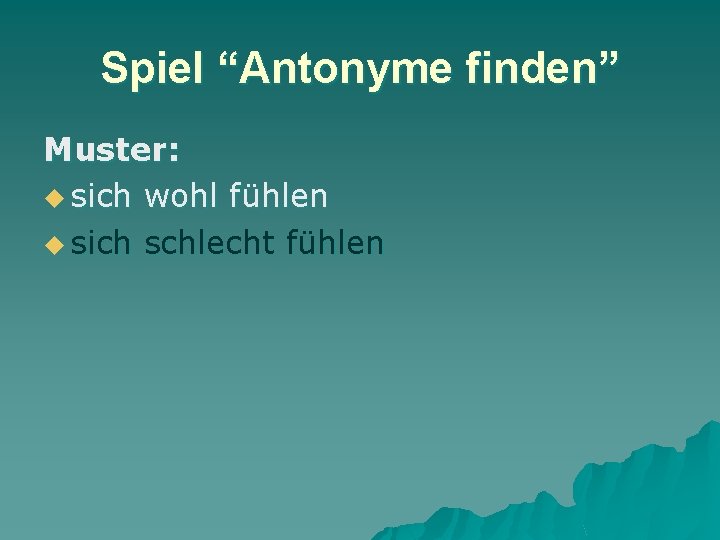 Spiel “Antonyme finden”

Muster:
sich wohl fühlen
sich schlecht fühlen